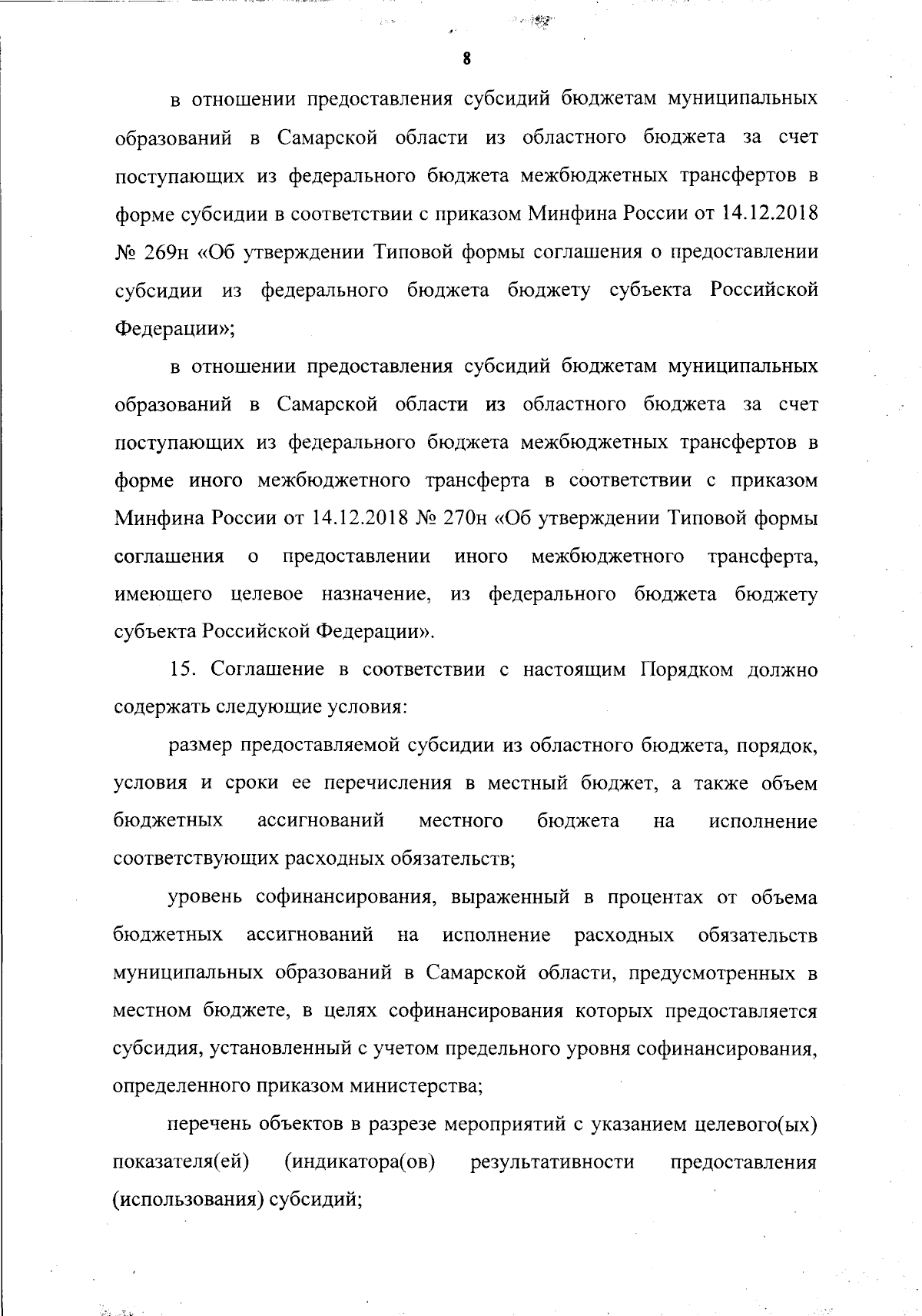 8

в отношении предоставления субсидий бюджетам муниципальных образований в Самарской области из областного бюджета за счет поступающих из федерального бюджета межбюджетных трансфертов в форме субсидии в соответствии с приказом Минфина России от 14.12.2018 № 269н «Об утверждении Типовой формы соглашения о предоставлении субсидии из федерального бюджета бюджету субъекта Российской Федерации»;

в отношении предоставления субсидий бюджетам муниципальных образований в Самарской области из областного бюджета за счет поступающих из федерального бюджета межбюджетных трансфертов в форме иного межбюджетного трансферта в соответствии с приказом Минфина России от 14.12.2018 № 270н «Об утверждении Типовой формы соглашения о предоставлении иного межбюджетного трансферта, имеющего целевое назначение, из федерального бюджета бюджету субъекта Российской Федерации».

15. Соглашение в соответствии с настоящим Порядком должно содержать следующие условия:

размер предоставляемой субсидии из областного бюджета, порядок, условия и сроки ее перечисления в местный бюджет, а также объем бюджетных ассигнований местного бюджета на исполнение соответствующих расходных обязательств;

уровень софинансирования, выраженный в процентах от объема бюджетных ассигнований на исполнение расходных обязательств муниципальных образований в Самарской области, предусмотренных в местном бюджете, в целях софинансирования которых предоставляется субсидия, установленный с учетом предельного уровня софинансирования, определенного приказом министерства;

перечень объектов в разрезе мероприятий с указанием целевого(ых) показателя(ей) (индикатора(ов) результативности предоставления (использования) субсидий;